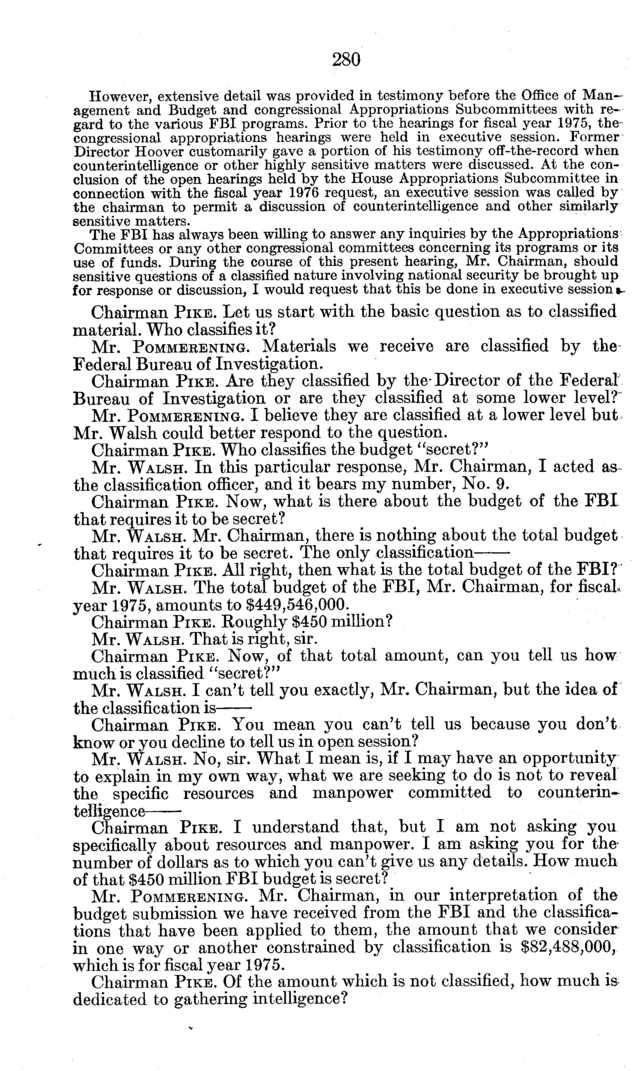 280

However, extensive detail was provided in testimony before the Office of Management and Budget and congressional Appropriations Subcommittees with regard to the various FBI programs. Prior to the hearings for fiscal year 1975, the congressional appropriations hearings were held in executive session. Former Director Hoover customarily gave a portion of his testimony off-the-record when counterintelligence or other highly sensitive matters were discussed. At the conclusion of the open hearings held by the House Appropriations Subcommittee in connection with the fiscal year 1976 request, an executive session was called by the chairman to permit a discussion of counterintelligence and other similarly sensitive matters.

The FBI has always been willing to answer any inquiries by the Appropriations Committees or any other congressional committees concerning its programs or its use of funds. During the course of this present hearing, Mr. Chairman, should sensitive questions of a classified nature involving national security be brought up for response or discussion, I would request that this be done in executive session.

Chairman PIKE. Let us start with the basic question as to classified material. Who classifies it?

Mr. POMMERENING. Materials we receive are classified by the Federal Bureau of Investigation.

Chairman PIKE. Are they classified by the Director of the Federal Bureau of Investigation or are they classified at some lower level?

Mr. POMMERENING. I believe they are classified at a lower level but Mr. Walsh could better respond to the question.

Chairman PIKE. Who classifies the budget "secret?"

Mr. WALSH. In this particular response, Mr. Chairman, I acted as the classification officer, and it bears my number, No. 9.

Chairman PIKE. Now, what is there about the budget of the FBI that requires it to be secret?

Mr. WALSH. Mr. Chairman, there is nothing about the total budget that requires it to be secret. The only classification——

Chairman PIKE. All right, then what is the total budget of the FBI?

Mr. WALSH. The total budget of the FBI, Mr. Chairman, for fiscal year 1975, amounts to $449,546,000.

Chairman PIKE. Roughly $450 million?

Mr. WALSH. That is right, sir.

Chairman PIKE. Now, of that total amount, can you tell us how much is classified "secret?"

Mr. WALSH. I can't tell you exactly, Mr. Chairman, but the idea of the classification is——

Chairman PIKE. You mean you can't tell us because you don't know or you decline to tell us in open session?

Mr. WALSH. No, sir. What I mean is, if I may have an opportunity to explain in my own way, what we are seeking to do is not to reveal the specific resources and manpower committed to counterintelligence——

Chairman PIKE. I understand that, but I am not asking you specifically about resources and manpower. I am asking you for the number of dollars as to which you can't give us any details. How much of that $450 million FBI budget is secret?

Mr. POMMERENING. Mr. Chairman, in our interpretation of the budget submission we have received from the FBI and the classifications that have been applied to them, the amount that we consider in one way or another constrained by classification is $82,488,000, which is for fiscal year 1975.

Chairman PIKE. Of the amount which is not classified, how much is dedicated to gathering intelligence?